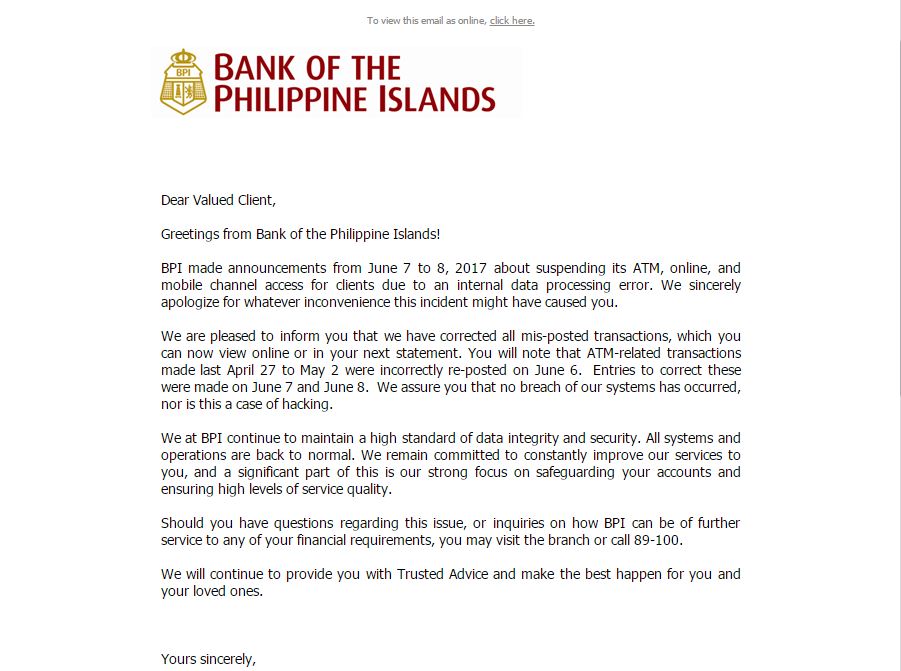 To view this email as online, click here.

BPI

BANK OF THE PHILIPPINE ISLANDS

Dear Valued Client,

Greetings from Bank of the Philippine Islands!

BPI made announcements from June 7 to 8, 2017 about suspending its ATM, online, and mobile channel access for clients due to an internal data processing error. We sincerely apologize for whatever inconvenience this incident might have caused you.

We are pleased to inform you that we have corrected all mis-posted transactions, which you can now view online or in your next statement. You will note that ATM-related transactions made last April 27 to May 2 were incorrectly re-posted on June 6. Entries to correct these were made on June 7 and June 8. We assure you that no breach of our systems has occurred, nor is this a case of hacking.

We at BPI continue to maintain a high standard of data integrity and security. All systems and operations are back to normal. We remain committed to constantly improve our services to you, and a significant part of this is our strong focus on safeguarding your accounts and ensuring high levels of service quality.

Should you have questions regarding this issue, or inquiries on how BPI can be of further service to any of your financial requirements, you may visit the branch or call 89-100.

We will continue to provide you with Trusted Advice and make the best happen for you and your loved ones.

Yours sincerely,